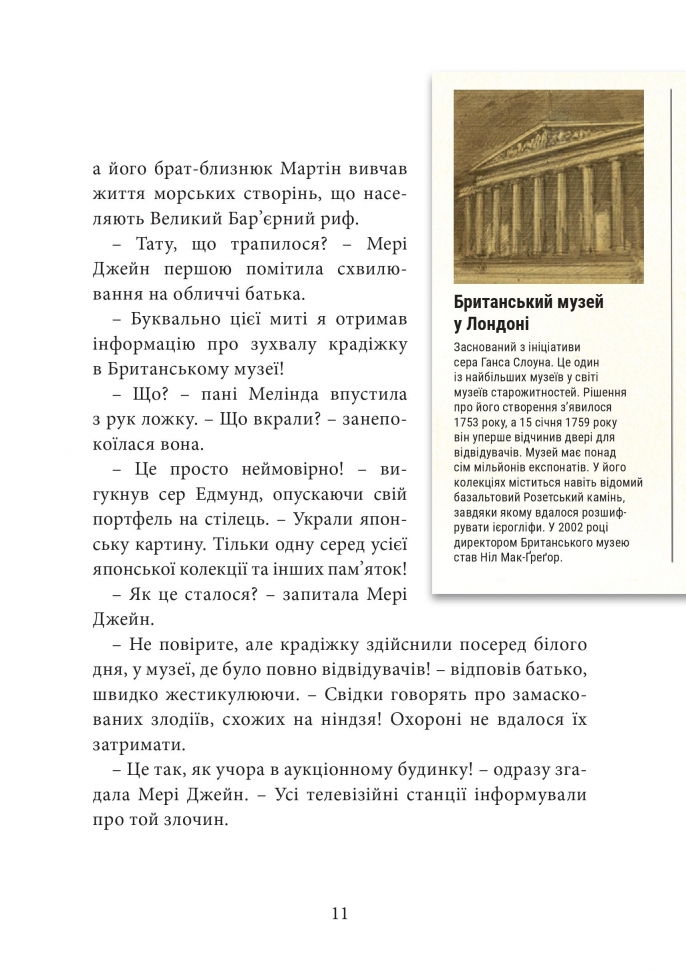 а його брат-близнюк Мартін вивчав життя морських створінь, що населяють Великий Бар'єрний риф.

– Тату, що трапилося? – Мері Джейн першою помітила схвилювання на обличчі батька.

– Буквально цієї миті я отримав інформацію про зухвалу крадіжку в Британському музеї!

– Що? – пані Мелінда впустила з рук ложку. – Що вкрали? – занепокоїлася вона.

– Це просто неймовірно! – вигукнув сер Едмунд, опускаючи свій портфель на стілець. – Украли японську картину. Тільки одну серед усієї японської колекції та інших пам'яток!

– Як це сталося? – запитала Мері Джейн.

– Не повірите, але крадіжку здійснили посеред білого дня, у музеї, де було повно відвідувачів! – відповів батько, швидко жестикулюючи. – Свідки говорять про замаскованих злодіїв, схожих на ніндзя! Охороні не вдалося їх затримати.

– Це так, як учора в аукціонному будинку! – одразу згадала Мері Джейн. – Усі телевізійні станції інформували про той злочин.

Британський музей у Лондоні

Заснований з ініціативи сера Ганса Слоуна. Це один із найбільших музеїв у світі музеїв старожитностей. Рішення про його створення з'явилося 1753 року, а 15 січня 1759 року він уперше відчинив двері для відвідувачів. Музей має понад сім мільйонів експонатів. У його колекціях міститься навіть відомий базальтовий Розетський камінь, завдяки якому вдалося розшифрувати ієрогліфи. У 2002 році директором Британського музею став Ніл Мак-Ґреґор.

11